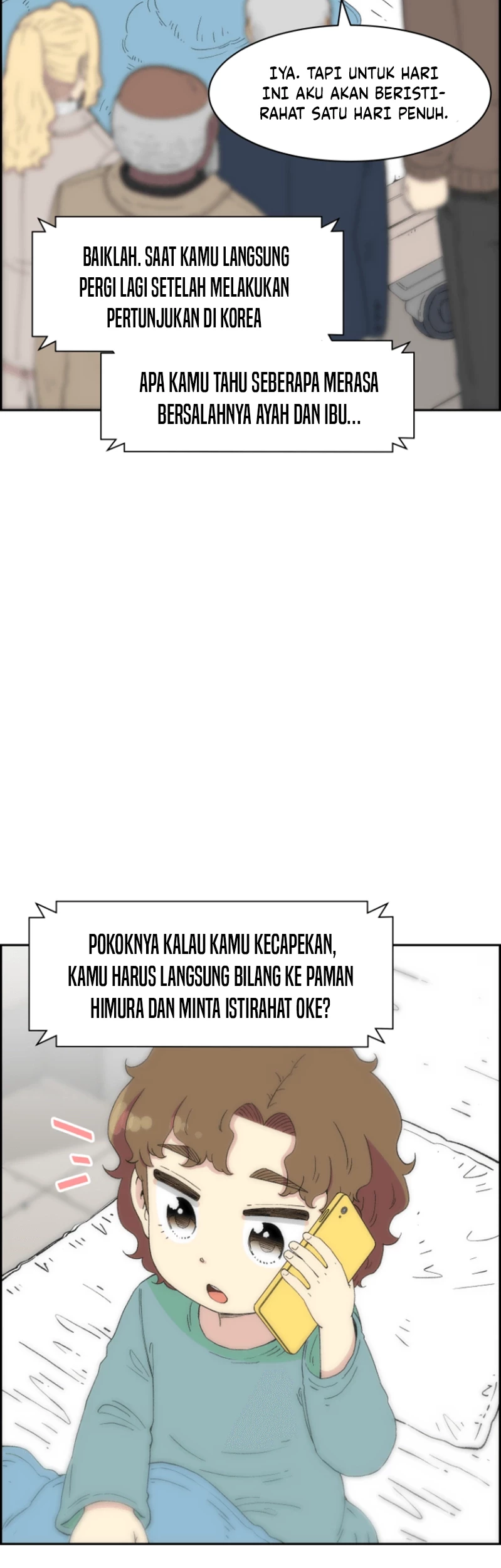 IYA. TAPI UNTUK HARI INI AKU AKAN BERISTIRAHAT SATU HARI PENUH.

BAIKLAH. SAAT KAMU LANGSUNG PERGI LAGI SETELAH MELAKUKAN PERTUNJUKAN DI KOREA

APA KAMU TAHU SEBERAPA MERASA BERSALAHNYA AYAH DAN IBU...

POKOKNYA KALAU KAMU KECAPEKAN, KAMU HARUS LANGSUNG BILANG KE PAMAN HIMURA DAN MINTA ISTIRAHAT OKE?